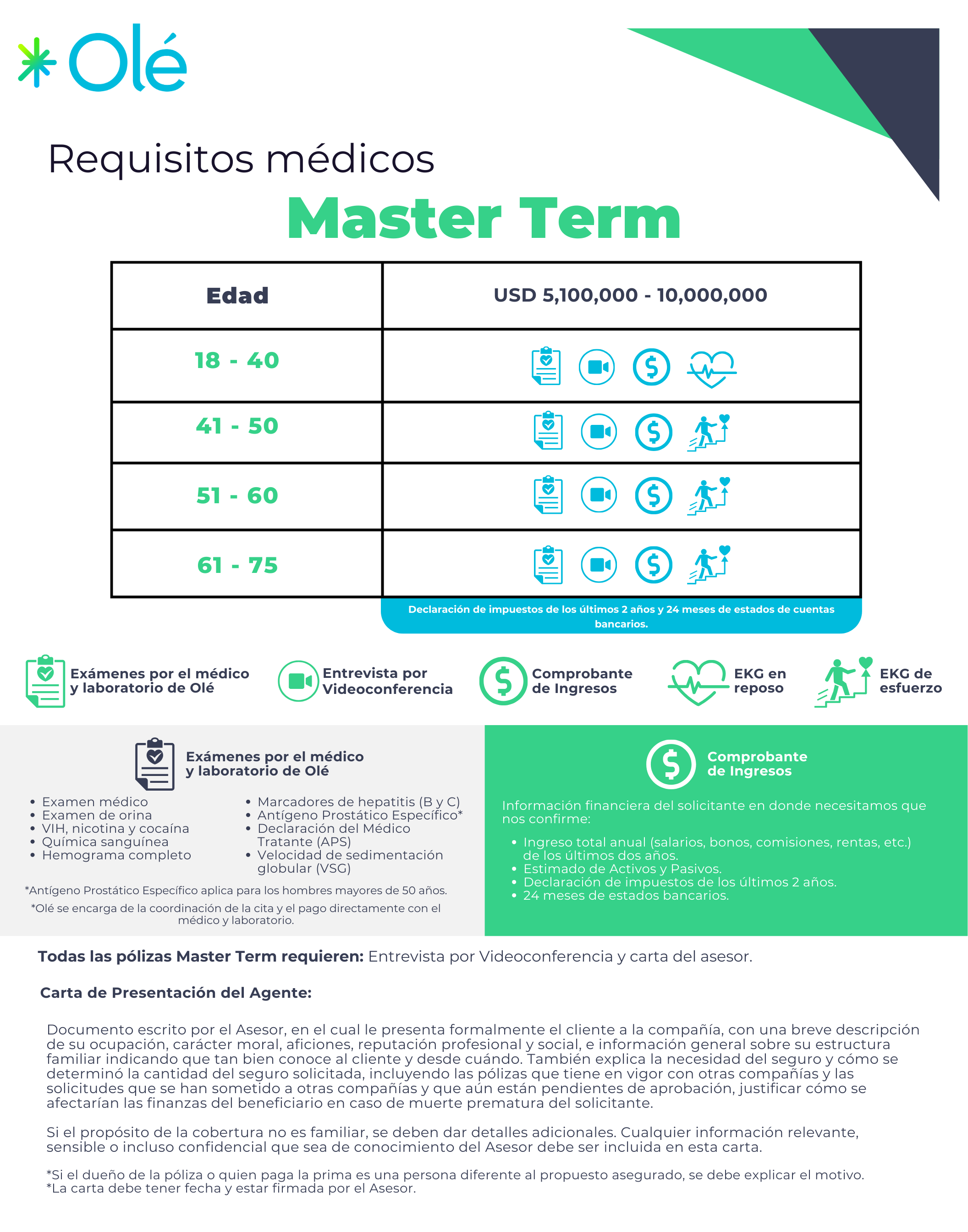 Olé

Requisitos médicos

Master Term

| Edad | USD 5,100,000 - 10,000,000 |
|---|---|
| 18 - 40 | |
| 41 - 50 | |
| 51 - 60 | |
| 61 - 75 | |

Declaración de impuestos de los últimos 2 años y 24 meses de estados de cuentas bancarios.

Exámenes por el médico y laboratorio de Olé

Entrevista por Videoconferencia

Comprobante de Ingresos

EKG en reposo

EKG de esfuerzo

Exámenes por el médico y laboratorio de Olé

• Examen médico
• Examen de orina
• VIH, nicotina y cocaína
• Química sanguínea
• Hemograma completo

• Marcadores de hepatitis (B y C)
• Antígeno Prostático Específico*
• Declaración del Médico Tratante (APS)
• Velocidad de sedimentación globular (VSG)

*Antígeno Prostático Específico aplica para los hombres mayores de 50 años.

*Olé se encarga de la coordinación de la cita y el pago directamente con el médico y laboratorio.

Comprobante de Ingresos

Información financiera del solicitante en donde necesitamos que nos confirme:

• Ingreso total anual (salarios, bonos, comisiones, rentas, etc.) de los últimos dos años.
• Estimado de Activos y Pasivos.
• Declaración de impuestos de los últimos 2 años.
• 24 meses de estados bancarios.

Todas las pólizas Master Term requieren: Entrevista por Videoconferencia y carta del asesor.

Carta de Presentación del Agente:

Documento escrito por el Asesor, en el cual le presenta formalmente el cliente a la compañía, con una breve descripción de su ocupación, carácter moral, aficiones, reputación profesional y social, e información general sobre su estructura familiar indicando que tan bien conoce al cliente y desde cuándo. También explica la necesidad del seguro y cómo se determinó la cantidad del seguro solicitada, incluyendo las pólizas que tiene en vigor con otras compañías y las solicitudes que se han sometido a otras compañías y que aún están pendientes de aprobación, justificar cómo se afectarían las finanzas del beneficiario en caso de muerte prematura del solicitante.

Si el propósito de la cobertura no es familiar, se deben dar detalles adicionales. Cualquier información relevante, sensible o incluso confidencial que sea de conocimiento del Asesor debe ser incluida en esta carta.

*Si el dueño de la póliza o quien paga la prima es una persona diferente al propuesto asegurado, se debe explicar el motivo.
*La carta debe tener fecha y estar firmada por el Asesor.